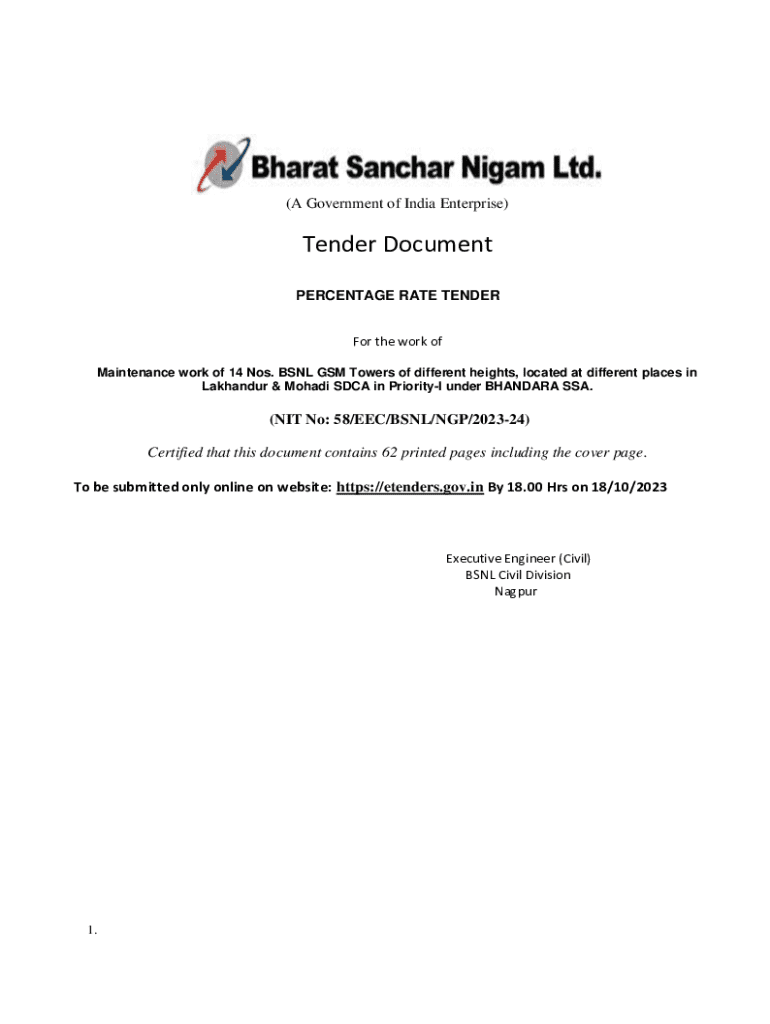 Bharat Sanchar Nigam Ltd.

(A Government of India Enterprise)

Tender Document

PERCENTAGE RATE TENDER

For the work of

Maintenance work of 14 Nos. BSNL GSM Towers of different heights, located at different places in Lakhandur & Mohadi SDCA in Priority-I under BHANDARA SSA.

(NIT No: 58/EEC/BSNL/NGP/2023-24)

Certified that this document contains 62 printed pages including the cover page.

To be submitted only online on website: https://etenders.gov.in By 18.00 Hrs on 18/10/2023

Executive Engineer (Civil)
BSNL Civil Division
Nagpur

1.